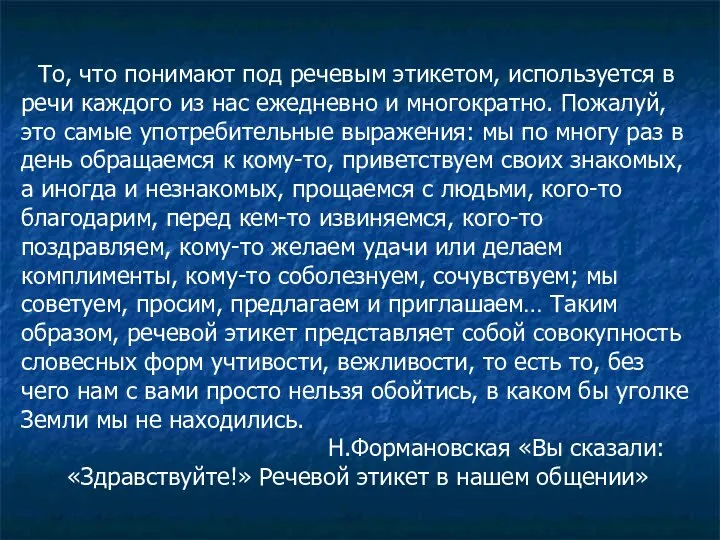 То, что понимают под речевым этикетом, используется в речи каждого из нас ежедневно и многократно. Пожалуй, это самые употребительные выражения: мы по многу раз в день обращаемся к кому-то, приветствуем своих знакомых, а иногда и незнакомых, прощаемся с людьми, кого-то благодарим, перед кем-то извиняемся, кого-то поздравляем, кому-то желаем удачи или делаем комплименты, кому-то соболезнуем, сочувствуем; мы советуем, просим, предлагаем и приглашаем… Таким образом, речевой этикет представляет собой совокупность словесных форм учтивости, вежливости, то есть то, без чего нам с вами просто нельзя обойтись, в каком бы уголке Земли мы не находились.

Н.Формановская «Вы сказали: «Здравствуйте!» Речевой этикет в нашем общении»